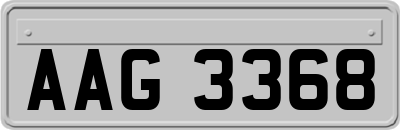 AAG 3368